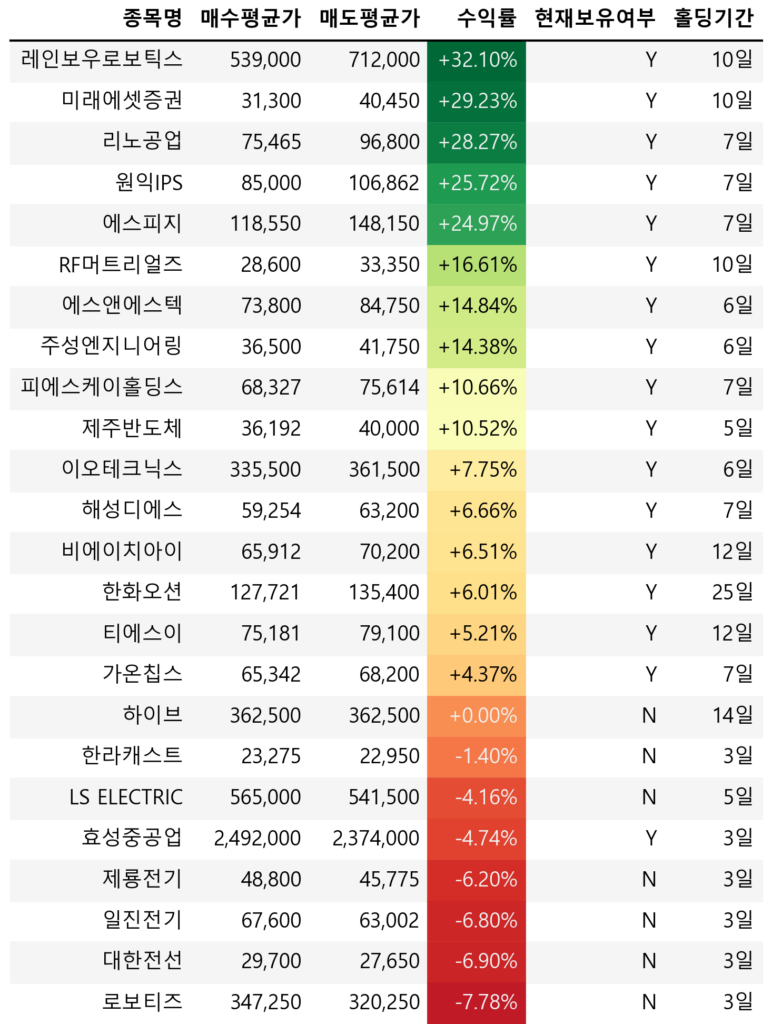 | 종목명 | 매수평균가 | 매도평균가 | 수익률 | 현재보유여부 | 홀딩기간 |
|---|---|---|---|---|---|
| 레인보우로보틱스 | 539,000 | 712,000 | +32.10% | Y | 10일 |
| 미래에셋증권 | 31,300 | 40,450 | +29.23% | Y | 10일 |
| 리노공업 | 75,465 | 96,800 | +28.27% | Y | 7일 |
| 원익IPS | 85,000 | 106,862 | +25.72% | Y | 7일 |
| 에스피지 | 118,550 | 148,150 | +24.97% | Y | 7일 |
| RF머트리얼즈 | 28,600 | 33,350 | +16.61% | Y | 10일 |
| 에스앤에스텍 | 73,800 | 84,750 | +14.84% | Y | 6일 |
| 주성엔지니어링 | 36,500 | 41,750 | +14.38% | Y | 6일 |
| 피에스케이홀딩스 | 68,327 | 75,614 | +10.66% | Y | 7일 |
| 제주반도체 | 36,192 | 40,000 | +10.52% | Y | 5일 |
| 이오테크닉스 | 335,500 | 361,500 | +7.75% | Y | 6일 |
| 해성디에스 | 59,254 | 63,200 | +6.66% | Y | 7일 |
| 비에이치아이 | 65,912 | 70,200 | +6.51% | Y | 12일 |
| 한화오션 | 127,721 | 135,400 | +6.01% | Y | 25일 |
| 티에스이 | 75,181 | 79,100 | +5.21% | Y | 12일 |
| 가온칩스 | 65,342 | 68,200 | +4.37% | Y | 7일 |
| 하이브 | 362,500 | 362,500 | +0.00% | N | 14일 |
| 한라캐스트 | 23,275 | 22,950 | -1.40% | N | 3일 |
| LS ELECTRIC | 565,000 | 541,500 | -4.16% | N | 5일 |
| 효성중공업 | 2,492,000 | 2,374,000 | -4.74% | Y | 3일 |
| 제룡전기 | 48,800 | 45,775 | -6.20% | N | 3일 |
| 일진전기 | 67,600 | 63,002 | -6.80% | N | 3일 |
| 대한전선 | 29,700 | 27,650 | -6.90% | N | 3일 |
| 로보티즈 | 347,250 | 320,250 | -7.78% | N | 3일 |